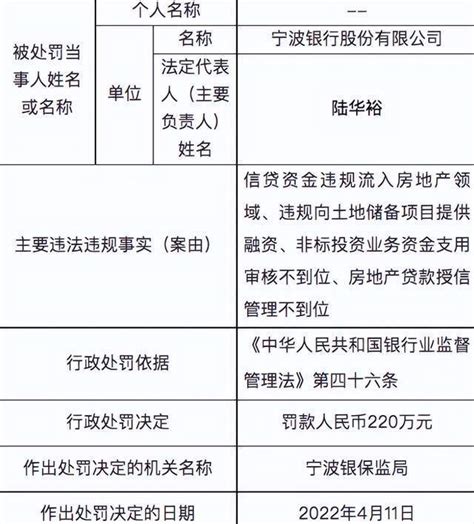 | 被处罚当事人姓名或名称 | 个人名称 | | -- |
|---|---|---|---|
| | 单位 | 名称 | 宁波银行股份有限公司 |
| | | 法定代表人（主要负责人）姓名 | 陆华裕 |
| 主要违法违规事实（案由） | | | 信贷资金违规流入房地产领域、违规向土地储备项目提供融资、非标投资业务资金支用审核不到位、房地产贷款授信管理不到位 |
| 行政处罚依据 | | | 《中华人民共和国银行业监督管理法》第四十六条 |
| 行政处罚决定 | | | 罚款人民币220万元 |
| 作出处罚决定的机关名称 | | | 宁波银保监局 |
| 作出处罚决定的日期 | | | 2022年4月11日 |